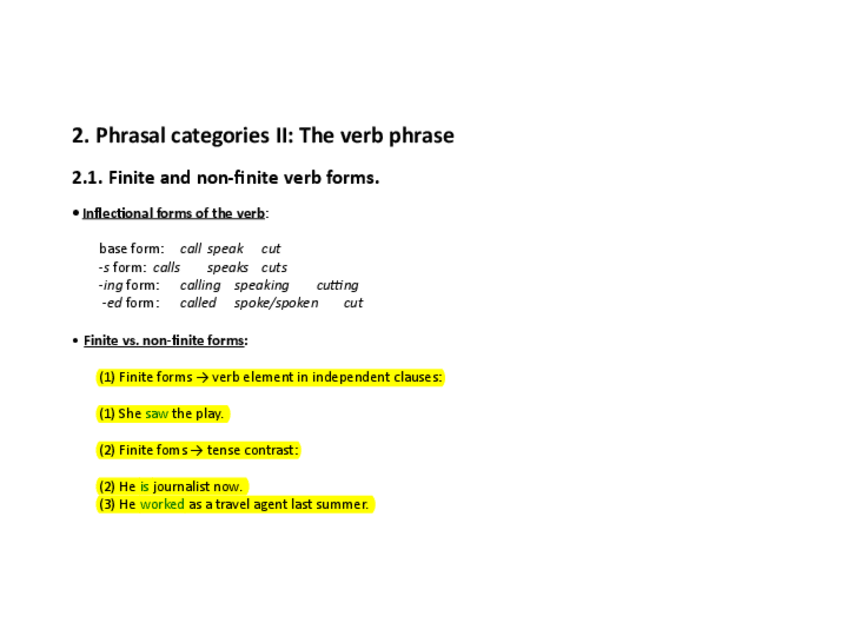 2. Phrasal categories II: The verb phrase

2.1. Finite and non-finite verb forms.

• Inflectional forms of the verb:

base form: call speak cut
-s form: calls speaks cuts
-ing form: calling speaking cutting
-ed form: called spoke/spoken cut

• Finite vs. non-finite forms:

(1) Finite forms → verb element in independent clauses:

(1) She saw the play.

(2) Finite foms → tense contrast:

(2) He is journalist now.
(3) He worked as a travel agent last summer.